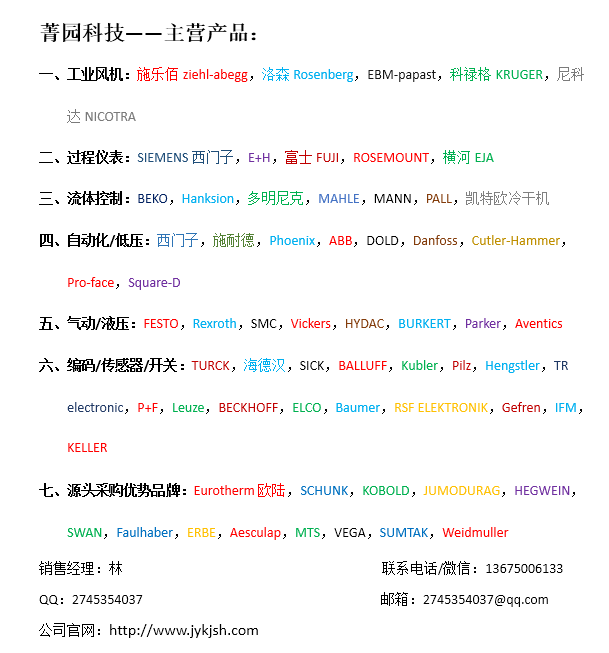 菁园科技——主营产品：

一、工业风机：施乐佰 ziehl-abegg，洛森 Rosenberg，EBM-papast，科禄格 KRUGER，尼科达 NICOTRA

二、过程仪表：SIEMENS 西门子，E+H，富士 FUJI，ROSEMOUNT，横河 EJA

三、流体控制：BEKO，Hanksion，多明尼克，MAHLE，MANN，PALL，凯特欧冷干机

四、自动化/低压：西门子，施耐德，Phoenix，ABB，DOLD，Danfoss，Cutler-Hammer，Pro-face，Square-D

五、气动/液压：FESTO，Rexroth，SMC，Vickers，HYDAC，BURKERT，Parker，Aventics

六、编码/传感器/开关：TURCK，海德汉，SICK，BALLUFF，Kubler，Pilz，Hengstler，TR electronic，P+F，Leuze，BECKHOFF，ELCO，Baumer，RSF ELEKTRONIK，Gefren，IFM，KELLER

七、源头采购优势品牌：Eurotherm 欧陆，SCHUNK，KOBOLD，JUMODURAG，HEGWEIN，SWAN，Faulhaber，ERBE，Aesculap，MTS，VEGA，SUMTAK，Weidmuller

销售经理：林

联系电话/微信：13675006133

QQ：2745354037

邮箱：2745354037@qq.com

公司官网：http://www.jykjsh.com